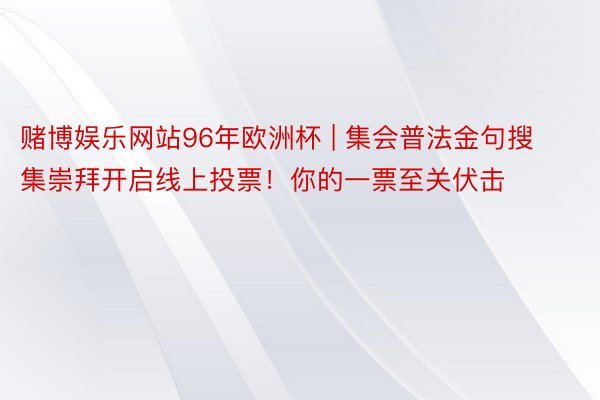 赌博娱乐网站96年欧洲杯 | 集会普法金句搜集崇拜开启线上投票！你的一票至关伏击